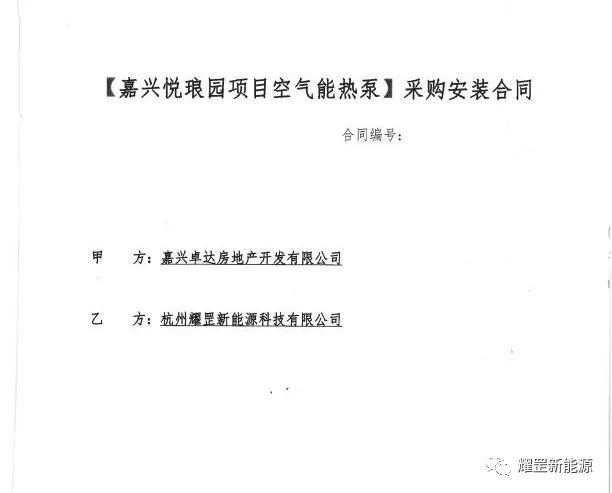 【嘉兴悦琅园项目空气能热泵】采购安装合同

合同编号:

甲 方:嘉兴卓达房地产开发有限公司

乙 方:杭州耀罡新能源科技有限公司

耀罡新能源